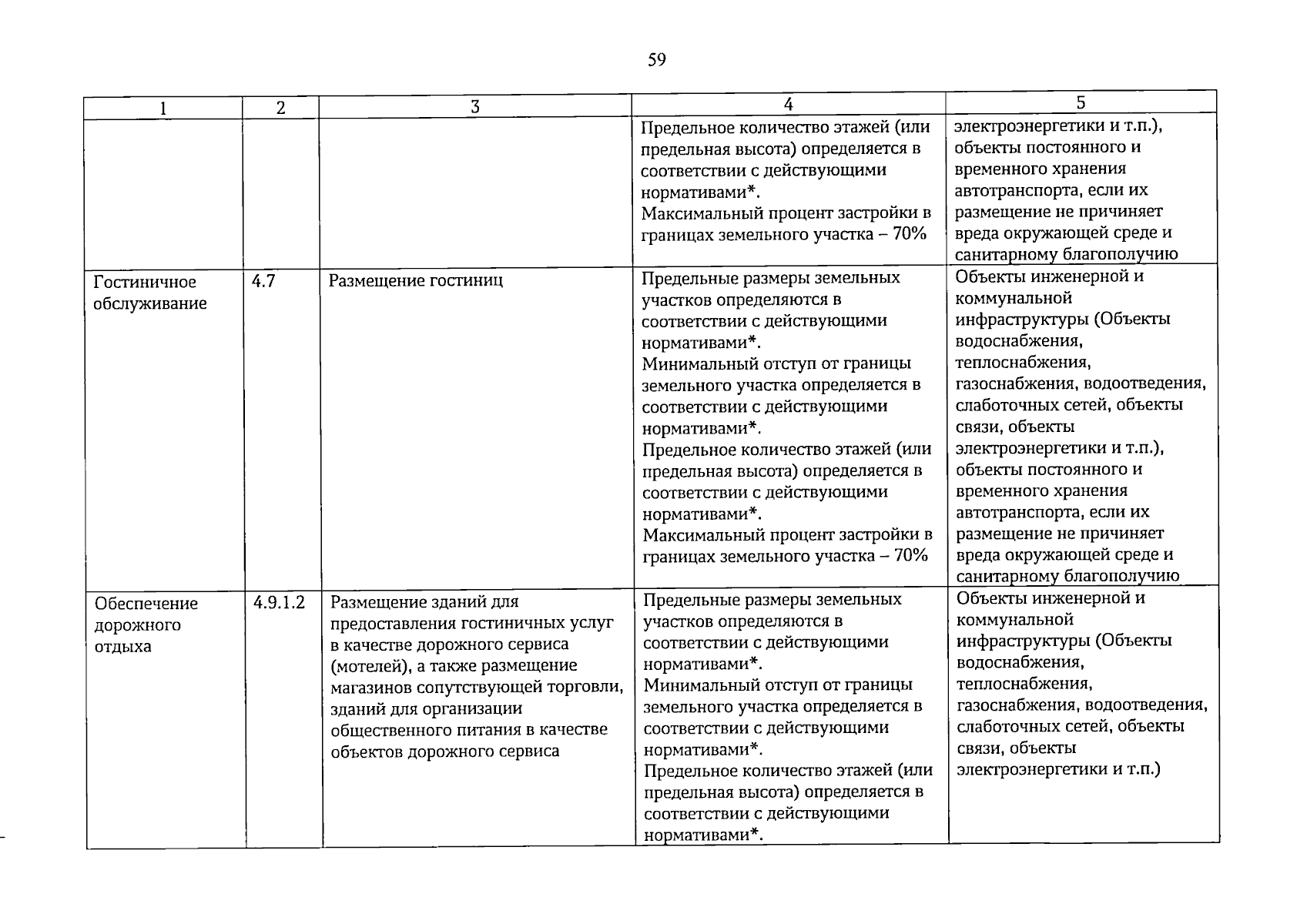 59

| 1 | 2 | 3 | 4 | 5 |
|---|---|---|---|---|
| | | | Предельное количество этажей (или предельная высота) определяется в соответствии с действующими нормативами*. Максимальный процент застройки в границах земельного участка – 70% | электроэнергетики и т.п.), объекты постоянного и временного хранения автотранспорта, если их размещение не причиняет вреда окружающей среде и санитарному благополучию |
| Гостиничное обслуживание | 4.7 | Размещение гостиниц | Предельные размеры земельных участков определяются в соответствии с действующими нормативами*. Минимальный отступ от границы земельного участка определяется в соответствии с действующими нормативами*. Предельное количество этажей (или предельная высота) определяется в соответствии с действующими нормативами*. Максимальный процент застройки в границах земельного участка – 70% | Объекты инженерной и коммунальной инфраструктуры (Объекты водоснабжения, теплоснабжения, газоснабжения, водоотведения, слаботочных сетей, объекты связи, объекты электроэнергетики и т.п.), объекты постоянного и временного хранения автотранспорта, если их размещение не причиняет вреда окружающей среде и санитарному благополучию |
| Обеспечение дорожного отдыха | 4.9.1.2 | Размещение зданий для предоставления гостиничных услуг в качестве дорожного сервиса (мотелей), а также размещение магазинов сопутствующей торговли, зданий для организации общественного питания в качестве объектов дорожного сервиса | Предельные размеры земельных участков определяются в соответствии с действующими нормативами*. Минимальный отступ от границы земельного участка определяется в соответствии с действующими нормативами*. Предельное количество этажей (или предельная высота) определяется в соответствии с действующими нормативами*. | Объекты инженерной и коммунальной инфраструктуры (Объекты водоснабжения, теплоснабжения, газоснабжения, водоотведения, слаботочных сетей, объекты связи, объекты электроэнергетики и т.п.) |